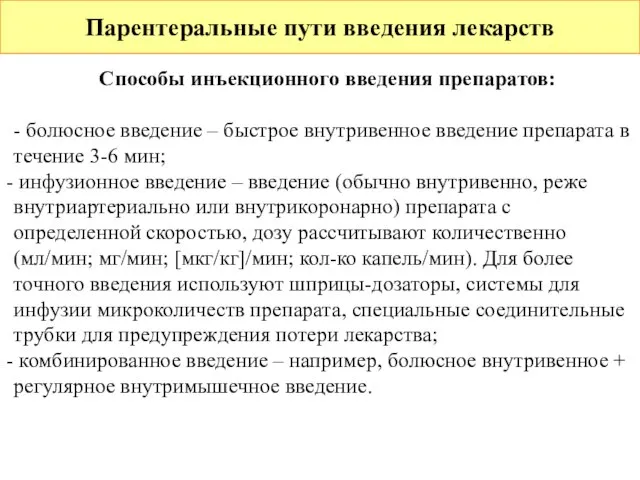 Парентеральные пути введения лекарств

Способы инъекционного введения препаратов:

- болюсное введение – быстрое внутривенное введение препарата в течение 3-6 мин;
- инфузионное введение – введение (обычно внутривенно, реже внутриартериально или внутрикоронарно) препарата с определенной скоростью, дозу рассчитывают количественно (мл/мин; мг/мин; [мкг/кг]/мин; кол-ко капель/мин). Для более точного введения используют шприцы-дозаторы, системы для инфузии микроколичеств препарата, специальные соединительные трубки для предупреждения потери лекарства;
- комбинированное введение – например, болюсное внутривенное + регулярное внутримышечное введение.